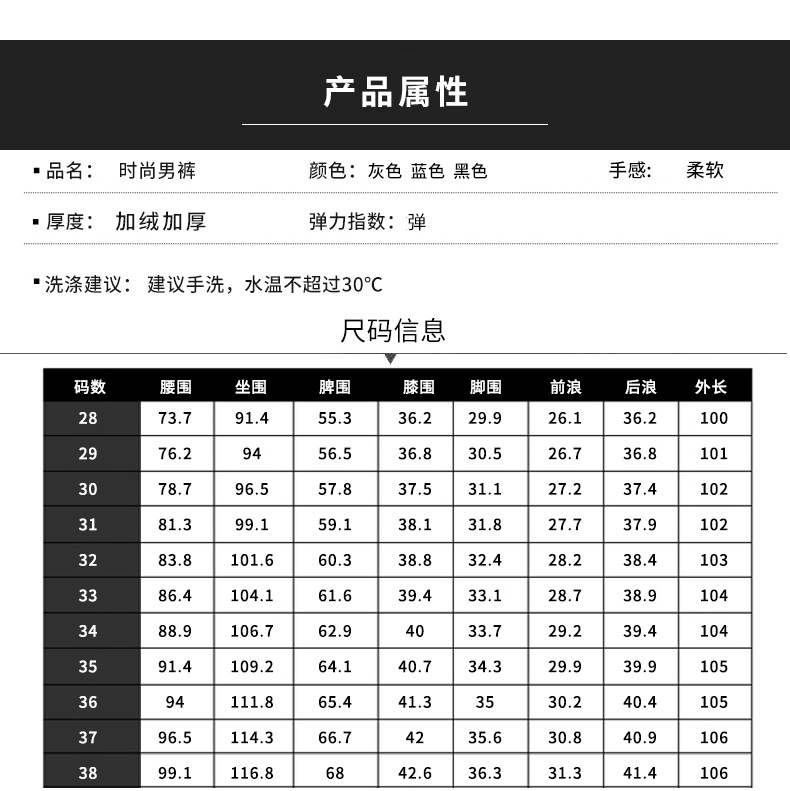 产品属性

▪ 品名： 时尚男裤　　颜色：灰色 蓝色 黑色　　手感： 柔软

▪ 厚度： 加绒加厚　　弹力指数：弹

▪ 洗涤建议： 建议手洗，水温不超过30°C

尺码信息

| 码数 | 腰围 | 坐围 | 脾围 | 膝围 | 脚围 | 前浪 | 后浪 | 外长 |
|---|---|---|---|---|---|---|---|---|
| 28 | 73.7 | 91.4 | 55.3 | 36.2 | 29.9 | 26.1 | 36.2 | 100 |
| 29 | 76.2 | 94 | 56.5 | 36.8 | 30.5 | 26.7 | 36.8 | 101 |
| 30 | 78.7 | 96.5 | 57.8 | 37.5 | 31.1 | 27.2 | 37.4 | 102 |
| 31 | 81.3 | 99.1 | 59.1 | 38.1 | 31.8 | 27.7 | 37.9 | 102 |
| 32 | 83.8 | 101.6 | 60.3 | 38.8 | 32.4 | 28.2 | 38.4 | 103 |
| 33 | 86.4 | 104.1 | 61.6 | 39.4 | 33.1 | 28.7 | 38.9 | 104 |
| 34 | 88.9 | 106.7 | 62.9 | 40 | 33.7 | 29.2 | 39.4 | 104 |
| 35 | 91.4 | 109.2 | 64.1 | 40.7 | 34.3 | 29.9 | 39.9 | 105 |
| 36 | 94 | 111.8 | 65.4 | 41.3 | 35 | 30.2 | 40.4 | 105 |
| 37 | 96.5 | 114.3 | 66.7 | 42 | 35.6 | 30.8 | 40.9 | 106 |
| 38 | 99.1 | 116.8 | 68 | 42.6 | 36.3 | 31.3 | 41.4 | 106 |